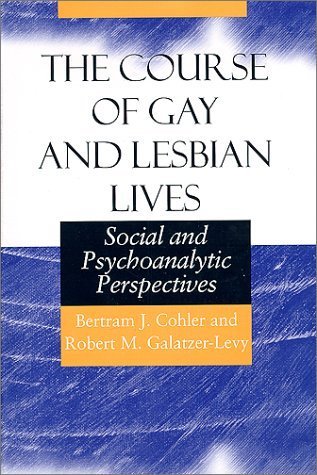 THE COURSE OF GAY AND LESBIAN LIVES

Social and Psychoanalytic Perspectives

Bertram J. Cohler and Robert M. Galatzer-Levy